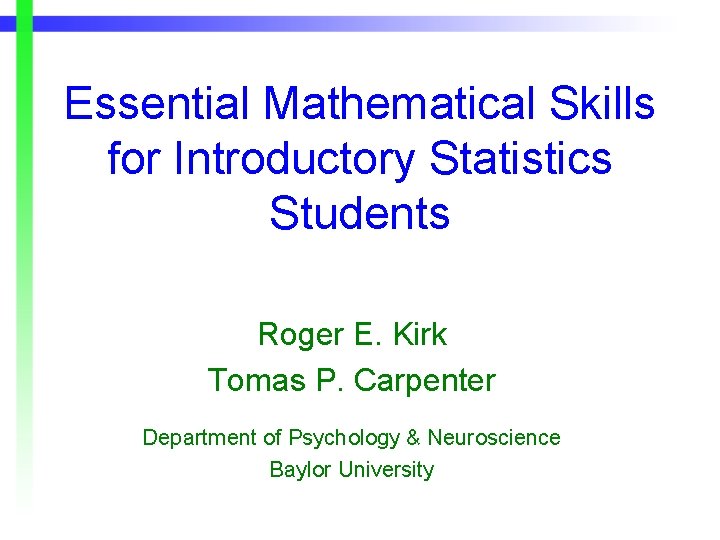 Essential Mathematical Skills for Introductory Statistics Students

Roger E. Kirk
Tomas P. Carpenter

Department of Psychology & Neuroscience
Baylor University